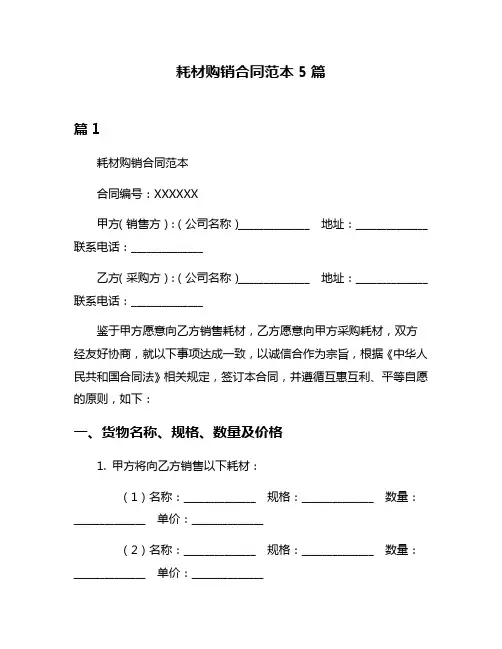 耗材购销合同范本 5 篇

篇 1

耗材购销合同范本

合同编号：XXXXXX

甲方（销售方）：（公司名称）______________ 地址：______________ 联系电话：______________

乙方（采购方）：（公司名称）______________ 地址：______________ 联系电话：______________

鉴于甲方愿意向乙方销售耗材，乙方愿意向甲方采购耗材，双方经友好协商，就以下事项达成一致，以诚信合作为宗旨，根据《中华人民共和国合同法》相关规定，签订本合同，并遵循互惠互利、平等自愿的原则，如下：

一、货物名称、规格、数量及价格

1. 甲方将向乙方销售以下耗材：

（1）名称：______________ 规格：______________ 数量：______________ 单价：______________

（2）名称：______________ 规格：______________ 数量：______________ 单价：______________